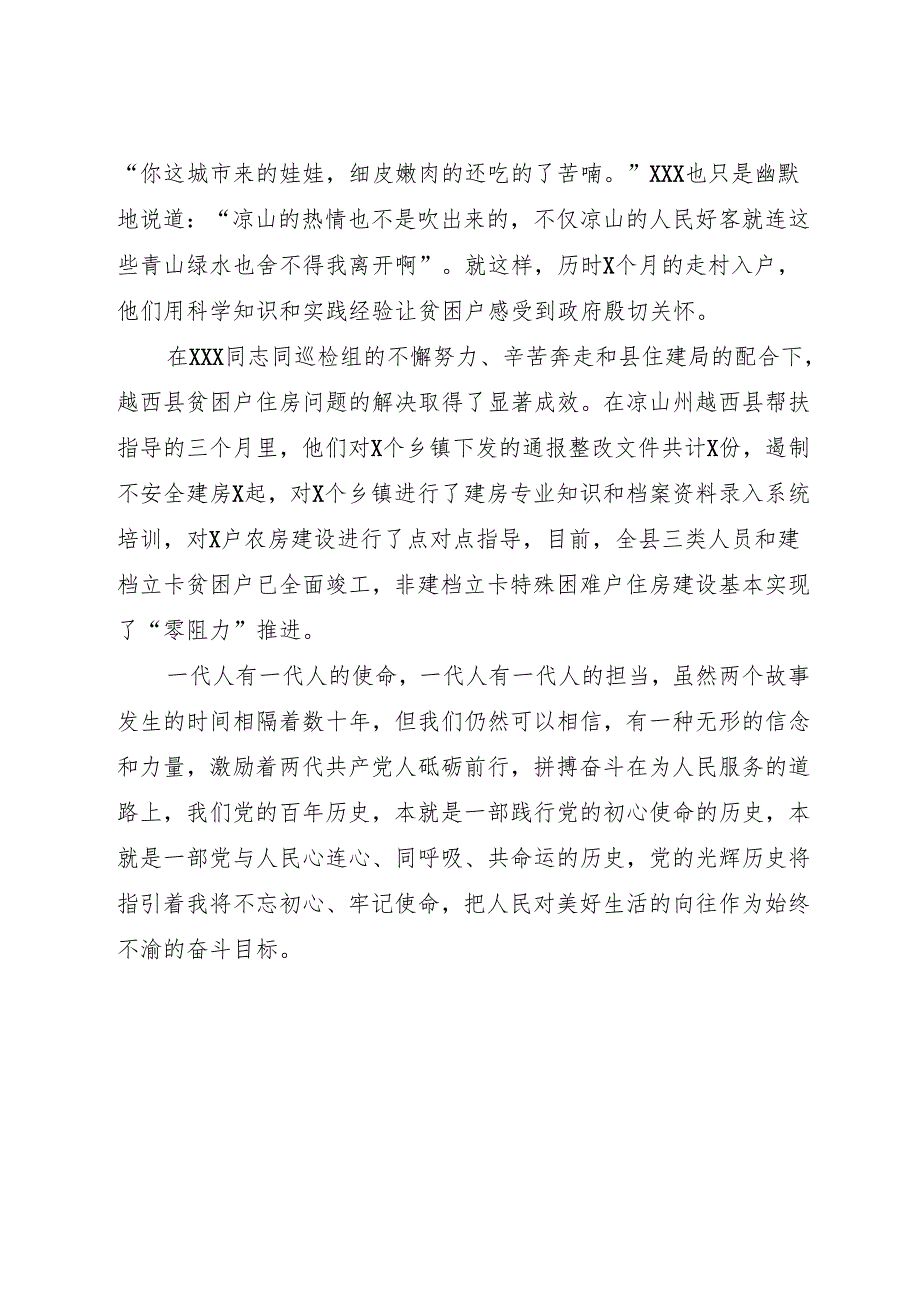 “你这城市来的娃娃，细皮嫩肉的还吃的了苦喃。”XXX也只是幽默地说道：“凉山的热情也不是吹出来的，不仅凉山的人民好客就连这些青山绿水也舍不得我离开啊”。就这样，历时X个月的走村入户，他们用科学知识和实践经验让贫困户感受到政府殷切关怀。

在XXX同志同巡检组的不懈努力、辛苦奔走和县住建局的配合下，越西县贫困户住房问题的解决取得了显著成效。在凉山州越西县帮扶指导的三个月里，他们对X个乡镇下发的通报整改文件共计X份，遏制不安全建房X起，对X个乡镇进行了建房专业知识和档案资料录入系统培训，对X户农房建设进行了点对点指导，目前，全县三类人员和建档立卡贫困户已全面竣工，非建档立卡特殊困难户住房建设基本实现了“零阻力”推进。

一代人有一代人的使命，一代人有一代人的担当，虽然两个故事发生的时间相隔着数十年，但我们仍然可以相信，有一种无形的信念和力量，激励着两代共产党人砥砺前行，拼搏奋斗在为人民服务的道路上，我们党的百年历史，本就是一部践行党的初心使命的历史，本就是一部党与人民心连心、同呼吸、共命运的历史，党的光辉历史将指引着我将不忘初心、牢记使命，把人民对美好生活的向往作为始终不渝的奋斗目标。